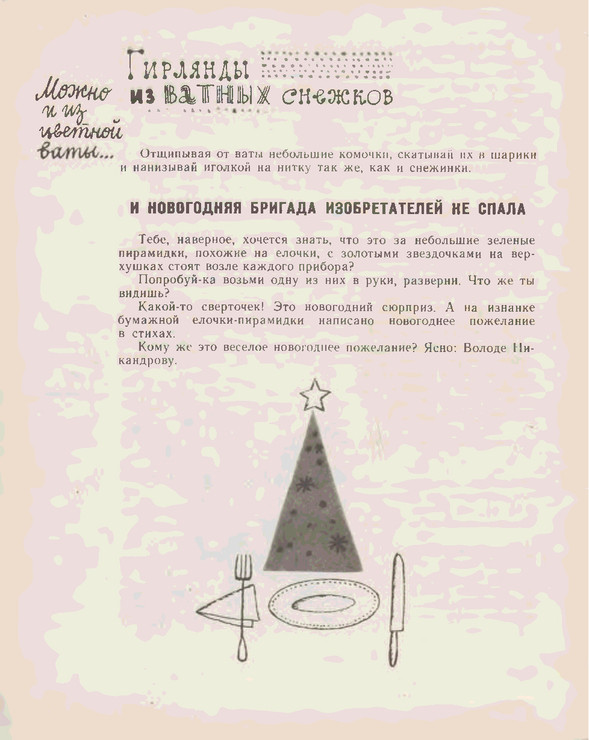 Гирлянды из ватных снежков

Можно и из цветной ваты...

Отщипывая от ваты небольшие комочки, скатывай их в шарики и нанизывай иголкой на нитку так же, как и снежинки.

И НОВОГОДНЯЯ БРИГАДА ИЗОБРЕТАТЕЛЕЙ НЕ СПАЛА

Тебе, наверное, хочется знать, что это за небольшие зеленые пирамидки, похожие на елочки, с золотыми звездочками на верхушках стоят возле каждого прибора?

Попробуй-ка возьми одну из них в руки, разверни. Что же ты видишь?

Какой-то сверточек! Это новогодний сюрприз. А на изнанке бумажной елочки-пирамидки написано новогоднее пожелание в стихах.

Кому же это веселое новогоднее пожелание? Ясно: Володе Никандрову.